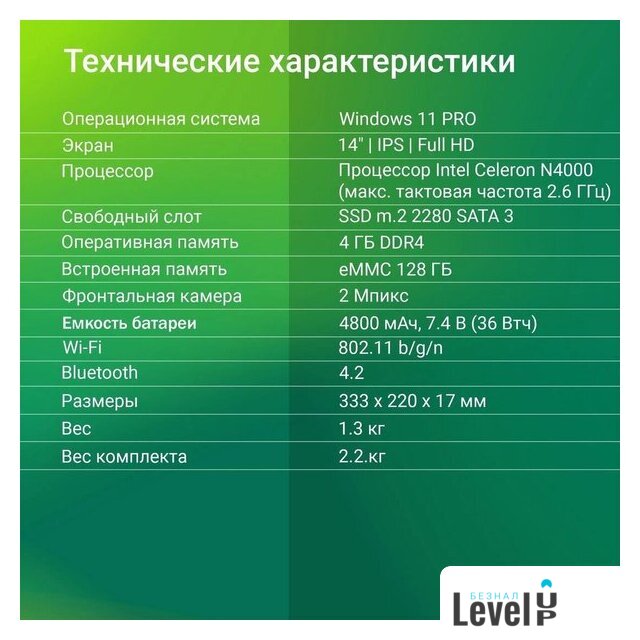 Технические характеристики

| | |
|---|---|
| Операционная система | Windows 11 PRO |
| Экран | 14" \| IPS \| Full HD |
| Процессор | Процессор Intel Celeron N4000 (макс. тактовая частота 2.6 ГГц) |
| Свободный слот | SSD m.2 2280 SATA 3 |
| Оперативная память | 4 ГБ DDR4 |
| Встроенная память | eMMC 128 ГБ |
| Фронтальная камера | 2 Мпикс |
| Емкость батареи | 4800 мАч, 7.4 В (36 Втч) |
| Wi-Fi | 802.11 b/g/n |
| Bluetooth | 4.2 |
| Размеры | 333 x 220 x 17 мм |
| Вес | 1.3 кг |
| Вес комплекта | 2.2.кг |

БЕЗНАЛ
Level UP